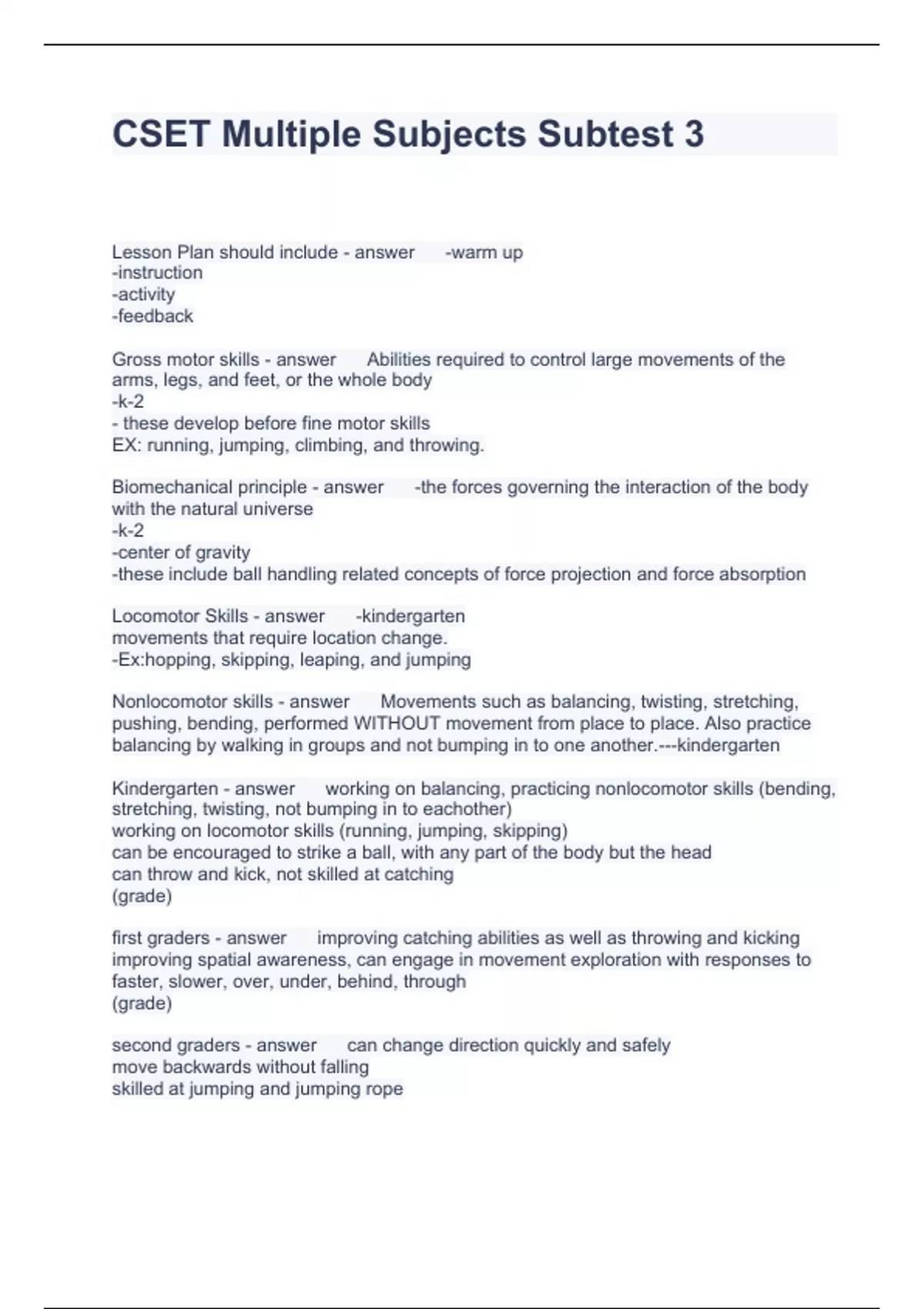 CSET Multiple Subjects Subtest 3

Lesson Plan should include - answer -warm up
-instruction
-activity
-feedback

Gross motor skills - answer Abilities required to control large movements of the arms, legs, and feet, or the whole body
-k-2
- these develop before fine motor skills
EX: running, jumping, climbing, and throwing.

Biomechanical principle - answer -the forces governing the interaction of the body with the natural universe
-k-2
-center of gravity
-these include ball handling related concepts of force projection and force absorption

Locomotor Skills - answer -kindergarten
movements that require location change.
-Ex:hopping, skipping, leaping, and jumping

Nonlocomotor skills - answer Movements such as balancing, twisting, stretching, pushing, bending, performed WITHOUT movement from place to place. Also practice balancing by walking in groups and not bumping in to one another.---kindergarten

Kindergarten - answer working on balancing, practicing nonlocomotor skills (bending, stretching, twisting, not bumping in to eachother)
working on locomotor skills (running, jumping, skipping)
can be encouraged to strike a ball, with any part of the body but the head
can throw and kick, not skilled at catching
(grade)

first graders - answer improving catching abilities as well as throwing and kicking
improving spatial awareness, can engage in movement exploration with responses to faster, slower, over, under, behind, through
(grade)

second graders - answer can change direction quickly and safely
move backwards without falling
skilled at jumping and jumping rope